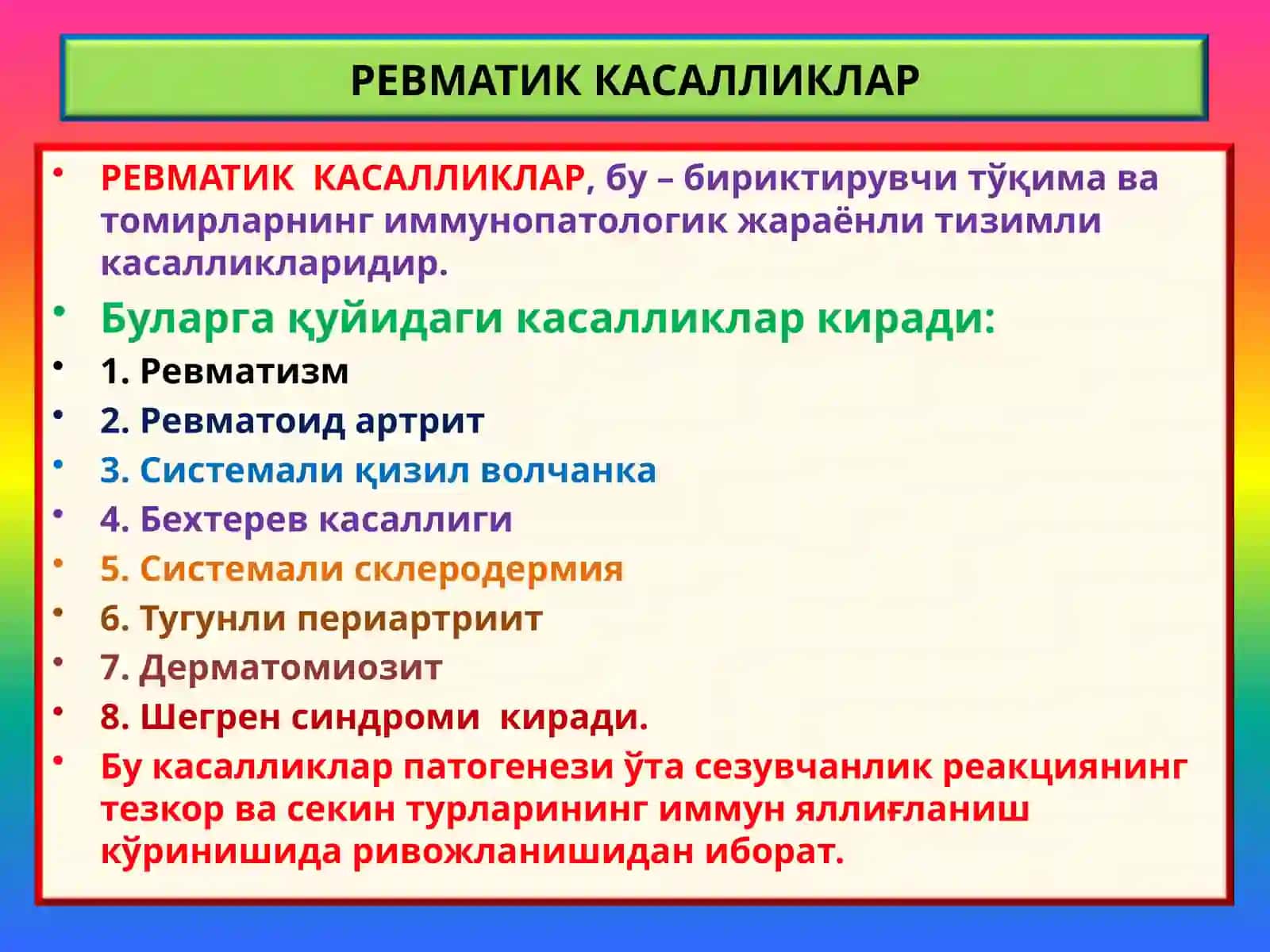 РЕВМАТИК КАСАЛЛИКЛАР

• РЕВМАТИК КАСАЛЛИКЛАР, бу – бириктирувчи тўқима ва томирларнинг иммунопатологик жараёнли тизимли касалликларидир.
• Буларга қуйидаги касалликлар киради:
• 1. Ревматизм
• 2. Ревматоид артрит
• 3. Системали қизил волчанка
• 4. Бехтерев касаллиги
• 5. Системали склеродермия
• 6. Тугунли периартриит
• 7. Дерматомиозит
• 8. Шегрен синдроми киради.
• Бу касалликлар патогенези ўта сезувчанлик реакциянинг тезкор ва секин турларининг иммун яллиғланиш кўринишида ривожланишидан иборат.